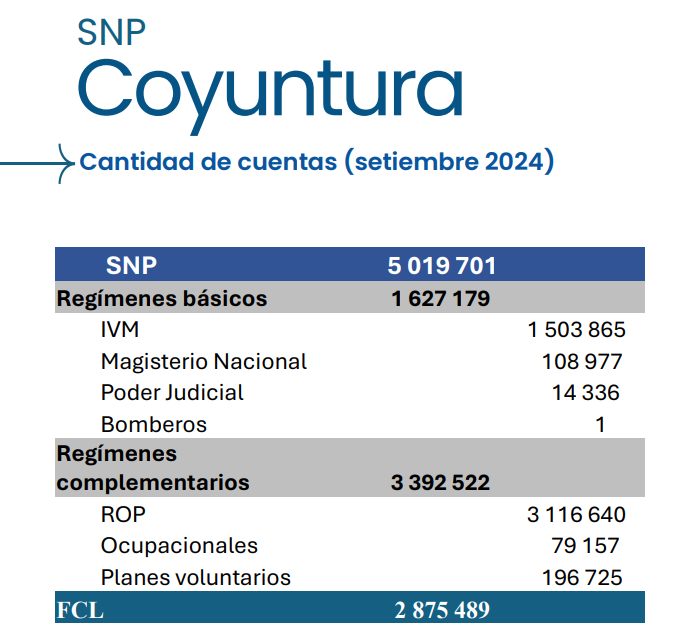 SNP
Coyuntura

Cantidad de cuentas (setiembre 2024)

| SNP | 5 019 701 | |
|---|---|---|
| Regímenes básicos | 1 627 179 | |
| IVM | | 1 503 865 |
| Magisterio Nacional | | 108 977 |
| Poder Judicial | | 14 336 |
| Bomberos | | 1 |
| Regímenes complementarios | 3 392 522 | |
| ROP | | 3 116 640 |
| Ocupacionales | | 79 157 |
| Planes voluntarios | | 196 725 |
| FCL | 2 875 489 | |